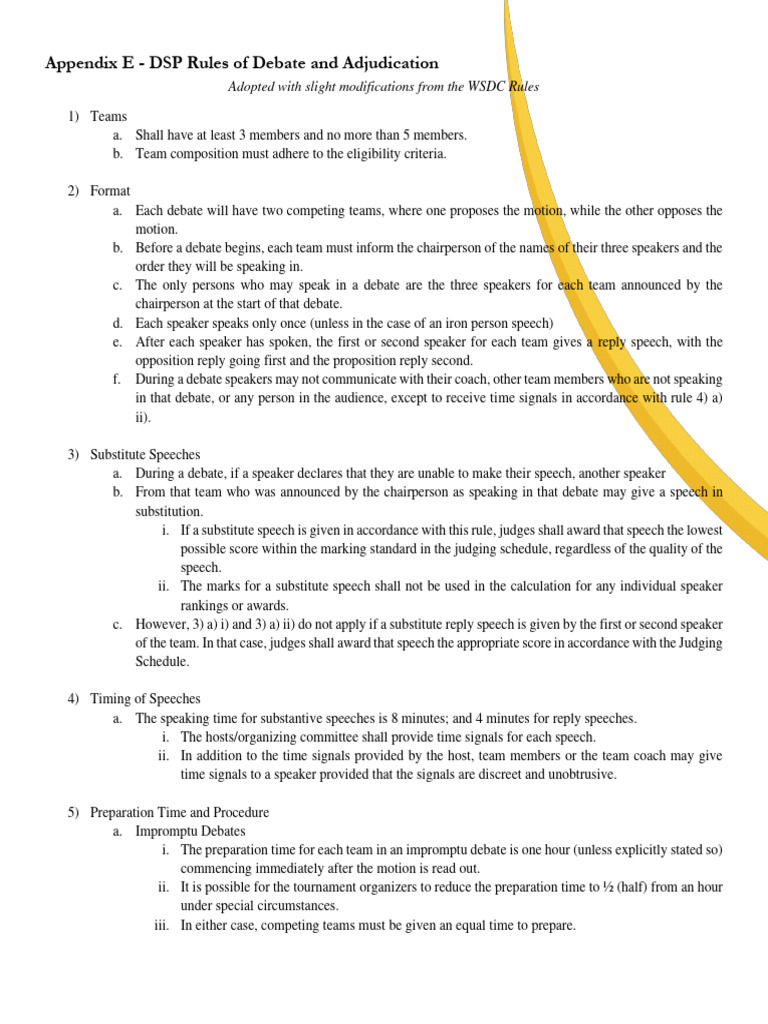 Appendix E - DSP Rules of Debate and Adjudication

Adopted with slight modifications from the WSDC Rules

1) Teams
a. Shall have at least 3 members and no more than 5 members.
b. Team composition must adhere to the eligibility criteria.

2) Format
a. Each debate will have two competing teams, where one proposes the motion, while the other opposes the motion.
b. Before a debate begins, each team must inform the chairperson of the names of their three speakers and the order they will be speaking in.
c. The only persons who may speak in a debate are the three speakers for each team announced by the chairperson at the start of that debate.
d. Each speaker speaks only once (unless in the case of an iron person speech)
e. After each speaker has spoken, the first or second speaker for each team gives a reply speech, with the opposition reply going first and the proposition reply second.
f. During a debate speakers may not communicate with their coach, other team members who are not speaking in that debate, or any person in the audience, except to receive time signals in accordance with rule 4) a) ii).

3) Substitute Speeches
a. During a debate, if a speaker declares that they are unable to make their speech, another speaker
b. From that team who was announced by the chairperson as speaking in that debate may give a speech in substitution.
i. If a substitute speech is given in accordance with this rule, judges shall award that speech the lowest possible score within the marking standard in the judging schedule, regardless of the quality of the speech.
ii. The marks for a substitute speech shall not be used in the calculation for any individual speaker rankings or awards.
c. However, 3) a) i) and 3) a) ii) do not apply if a substitute reply speech is given by the first or second speaker of the team. In that case, judges shall award that speech the appropriate score in accordance with the Judging Schedule.

4) Timing of Speeches
a. The speaking time for substantive speeches is 8 minutes; and 4 minutes for reply speeches.
i. The hosts/organizing committee shall provide time signals for each speech.
ii. In addition to the time signals provided by the host, team members or the team coach may give time signals to a speaker provided that the signals are discreet and unobtrusive.

5) Preparation Time and Procedure
a. Impromptu Debates
i. The preparation time for each team in an impromptu debate is one hour (unless explicitly stated so) commencing immediately after the motion is read out.
ii. It is possible for the tournament organizers to reduce the preparation time to ½ (half) from an hour under special circumstances.
iii. In either case, competing teams must be given an equal time to prepare.